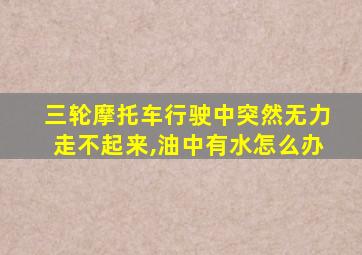 三轮摩托车行驶中突然无力走不起来,油中有水怎么办